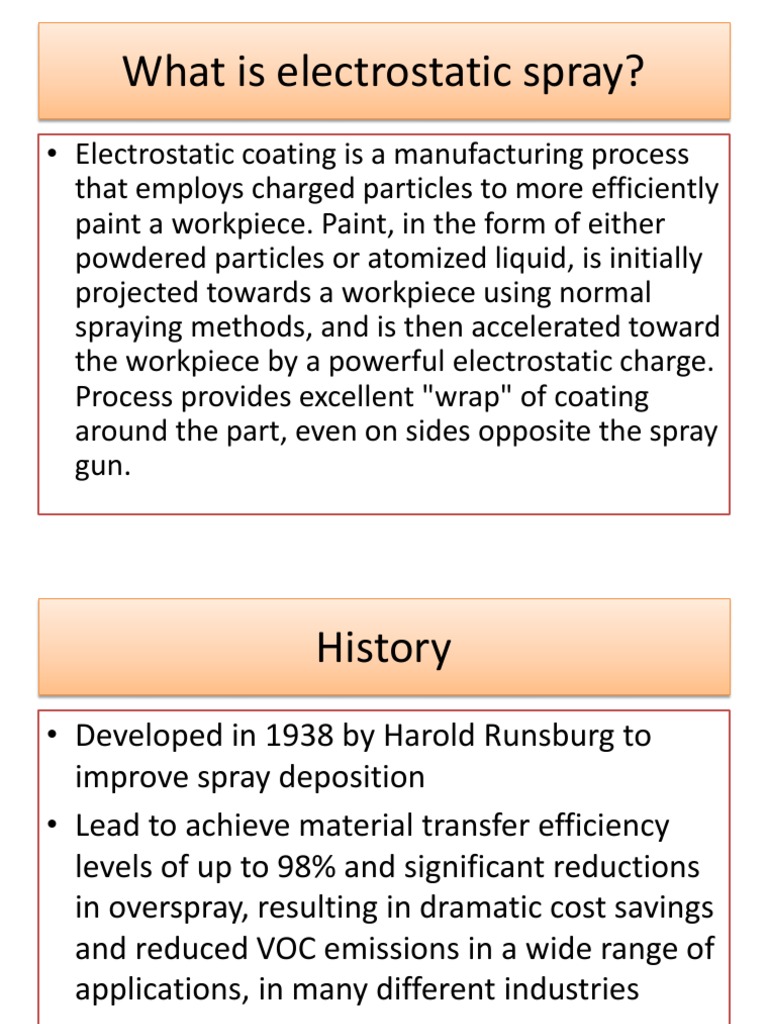 What is electrostatic spray?

• Electrostatic coating is a manufacturing process that employs charged particles to more efficiently paint a workpiece. Paint, in the form of either powdered particles or atomized liquid, is initially projected towards a workpiece using normal spraying methods, and is then accelerated toward the workpiece by a powerful electrostatic charge. Process provides excellent "wrap" of coating around the part, even on sides opposite the spray gun.

History

• Developed in 1938 by Harold Runsburg to improve spray deposition
• Lead to achieve material transfer efficiency levels of up to 98% and significant reductions in overspray, resulting in dramatic cost savings and reduced VOC emissions in a wide range of applications, in many different industries